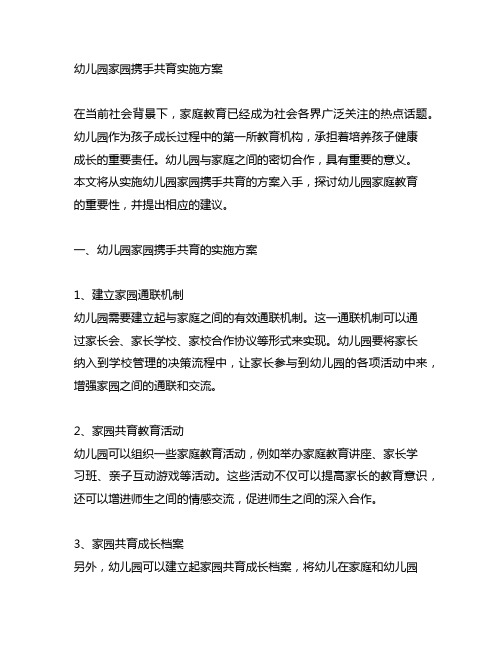 幼儿园家园携手共育实施方案

在当前社会背景下，家庭教育已经成为社会各界广泛关注的热点话题。幼儿园作为孩子成长过程中的第一所教育机构，承担着培养孩子健康成长的重要责任。幼儿园与家庭之间的密切合作，具有重要的意义。本文将从实施幼儿园家园携手共育的方案入手，探讨幼儿园家庭教育的重要性，并提出相应的建议。

一、幼儿园家园携手共育的实施方案

1、建立家园通联机制
幼儿园需要建立起与家庭之间的有效通联机制。这一通联机制可以通过家长会、家长学校、家校合作协议等形式来实现。幼儿园要将家长纳入到学校管理的决策流程中，让家长参与到幼儿园的各项活动中来，增强家园之间的通联和交流。

2、家园共育教育活动
幼儿园可以组织一些家庭教育活动，例如举办家庭教育讲座、家长学习班、亲子互动游戏等活动。这些活动不仅可以提高家长的教育意识，还可以增进师生之间的情感交流，促进师生之间的深入合作。

3、家园共育成长档案
另外，幼儿园可以建立起家园共育成长档案，将幼儿在家庭和幼儿园